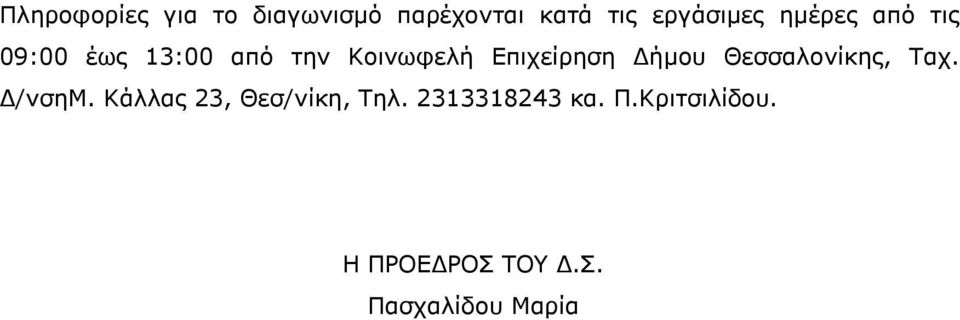 Πληροφορίες για το διαγωνισμό παρέχονται κατά τις εργάσιμες ημέρες από τις 09:00 έως 13:00 από την Κοινωφελή Επιχείρηση Δήμου Θεσσαλονίκης, Ταχ. Δ/νσηΜ. Κάλλας 23, Θεσ/νίκη, Τηλ. 2313318243 κα. Π.Κριτσιλίδου.

Η ΠΡΟΕΔΡΟΣ ΤΟΥ Δ.Σ.

Πασχαλίδου Μαρία